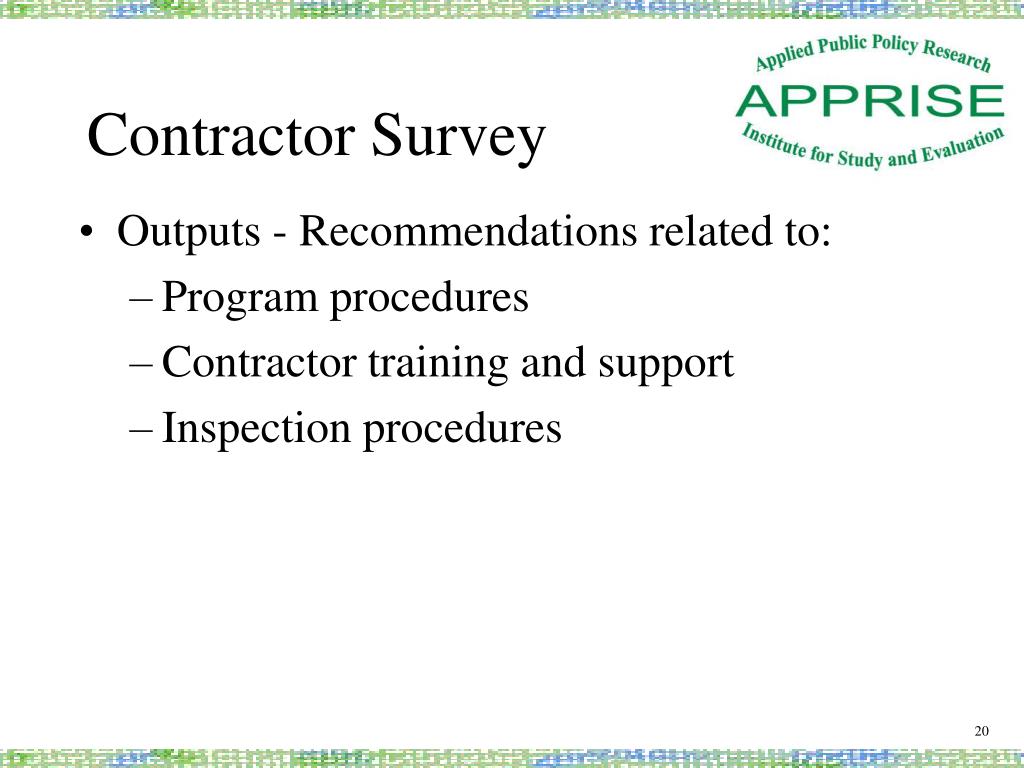 Applied Public Policy Research
APPRISE
Institute for Study and Evaluation

Contractor Survey

• Outputs - Recommendations related to:
– Program procedures
– Contractor training and support
– Inspection procedures

20